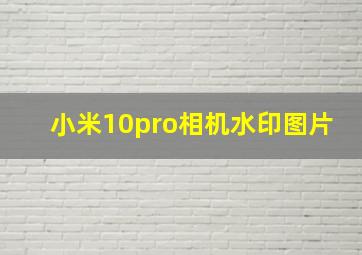 小米10pro相机水印图片